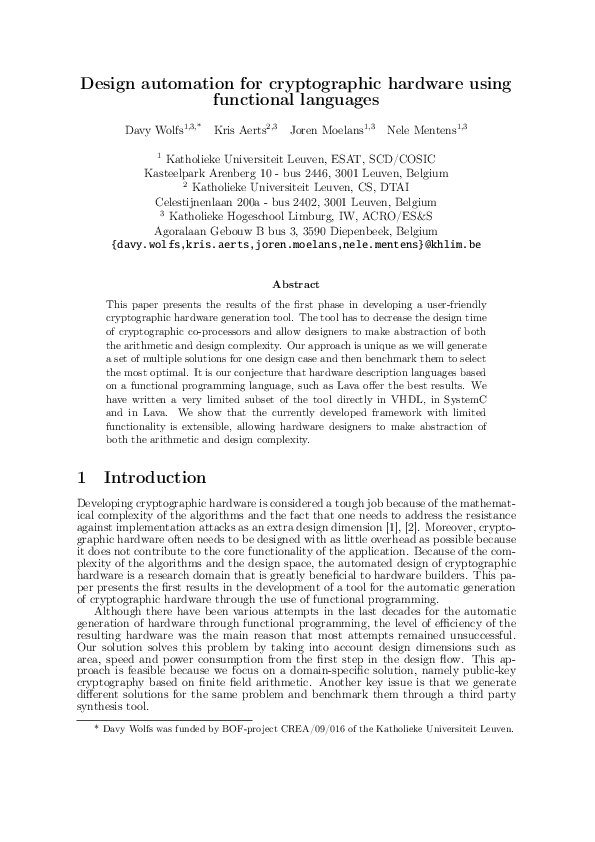 Design automation for cryptographic hardware using functional languages

Davy Wolfs$^{1,3,*}$ Kris Aerts$^{2,3}$ Joren Moelans$^{1,3}$ Nele Mentens$^{1,3}$

$^1$ Katholieke Universiteit Leuven, ESAT, SCD/COSIC
Kasteelpark Arenberg 10 - bus 2446, 3001 Leuven, Belgium
$^2$ Katholieke Universiteit Leuven, CS, DTAI
Celestijnenlaan 200a - bus 2402, 3001 Leuven, Belgium
$^3$ Katholieke Hogeschool Limburg, IW, ACRO/ES&S
Agoralaan Gebouw B bus 3, 3590 Diepenbeek, Belgium
{davy.wolfs,kris.aerts,joren.moelans,nele.mentens}@khlim.be

Abstract

This paper presents the results of the first phase in developing a user-friendly cryptographic hardware generation tool. The tool has to decrease the design time of cryptographic co-processors and allow designers to make abstraction of both the arithmetic and design complexity. Our approach is unique as we will generate a set of multiple solutions for one design case and then benchmark them to select the most optimal. It is our conjecture that hardware description languages based on a functional programming language, such as Lava offer the best results. We have written a very limited subset of the tool directly in VHDL, in SystemC and in Lava. We show that the currently developed framework with limited functionality is extensible, allowing hardware designers to make abstraction of both the arithmetic and design complexity.

1 Introduction

Developing cryptographic hardware is considered a tough job because of the mathematical complexity of the algorithms and the fact that one needs to address the resistance against implementation attacks as an extra design dimension [1], [2]. Moreover, cryptographic hardware often needs to be designed with as little overhead as possible because it does not contribute to the core functionality of the application. Because of the complexity of the algorithms and the design space, the automated design of cryptographic hardware is a research domain that is greatly beneficial to hardware builders. This paper presents the first results in the development of a tool for the automatic generation of cryptographic hardware through the use of functional programming.

Although there have been various attempts in the last decades for the automatic generation of hardware through functional programming, the level of efficiency of the resulting hardware was the main reason that most attempts remained unsuccessful. Our solution solves this problem by taking into account design dimensions such as area, speed and power consumption from the first step in the design flow. This approach is feasible because we focus on a domain-specific solution, namely public-key cryptography based on finite field arithmetic. Another key issue is that we generate different solutions for the same problem and benchmark them through a third party synthesis tool.

* Davy Wolfs was funded by BOF-project CREA/09/016 of the Katholieke Universiteit Leuven.